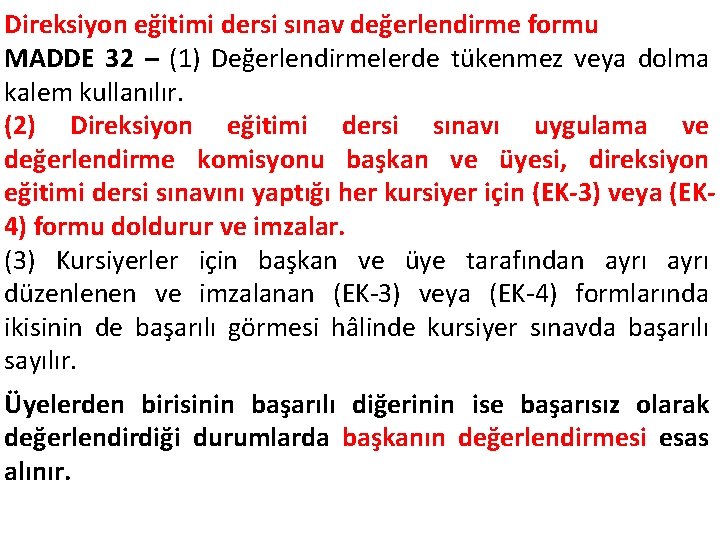 Direksiyon eğitimi dersi sınav değerlendirme formu
MADDE 32 – (1) Değerlendirmelerde tükenmez veya dolma kalem kullanılır.
(2) Direksiyon eğitimi dersi sınavı uygulama ve değerlendirme komisyonu başkan ve üyesi, direksiyon eğitimi dersi sınavını yaptığı her kursiyer için (EK-3) veya (EK-4) formu doldurur ve imzalar.
(3) Kursiyerler için başkan ve üye tarafından ayrı ayrı düzenlenen ve imzalanan (EK-3) veya (EK-4) formlarında ikisinin de başarılı görmesi hâlinde kursiyer sınavda başarılı sayılır.

Üyelerden birisinin başarılı diğerinin ise başarısız olarak değerlendirdiği durumlarda başkanın değerlendirmesi esas alınır.